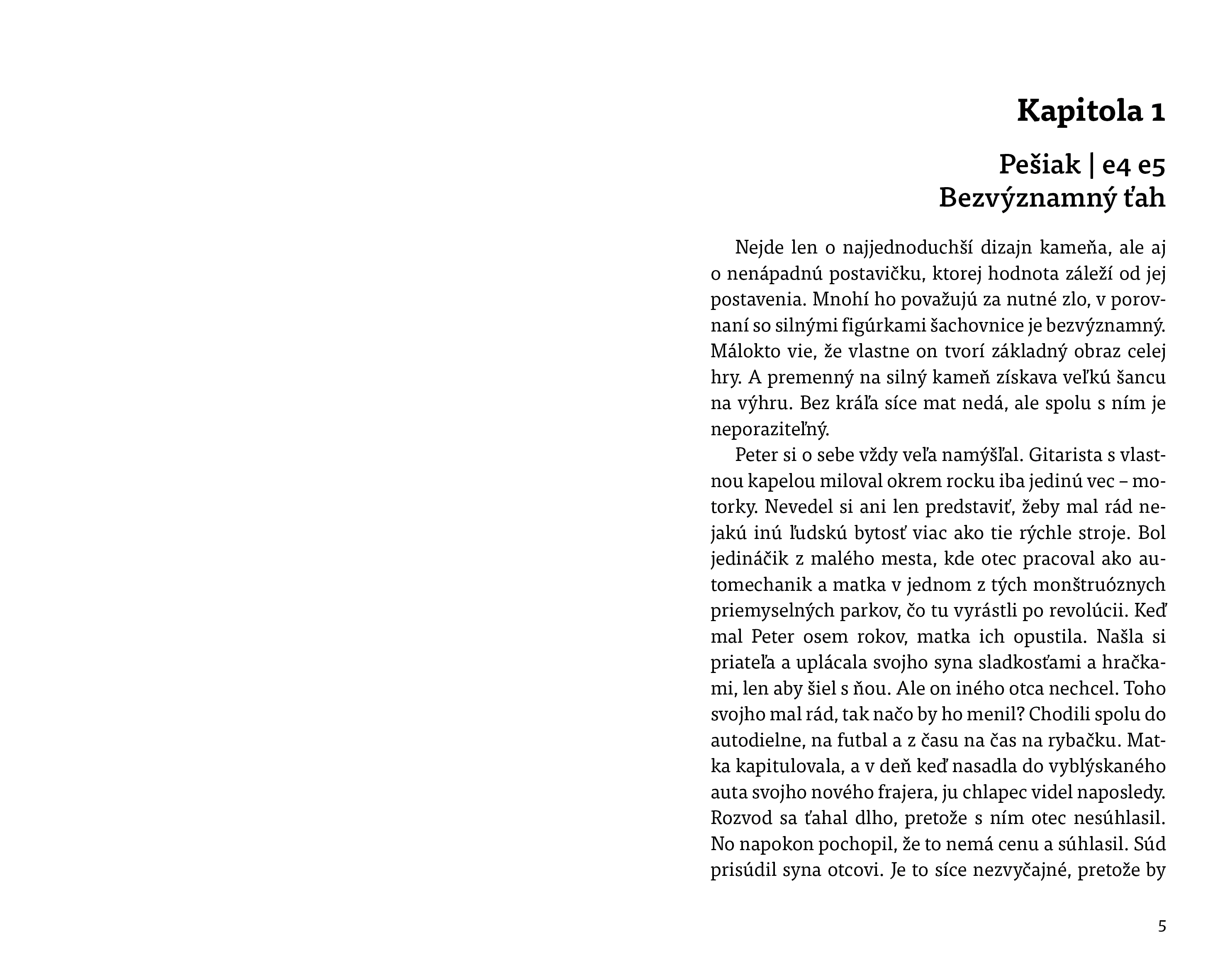 Kapitola 1

Pešiak | e4 e5
Bezvýznamný ťah

Nejde len o najjednoduchší dizajn kameňa, ale aj o nenápadnú postavičku, ktorej hodnota záleží od jej postavenia. Mnohí ho považujú za nutné zlo, v porovnaní so silnými figúrkami šachovnice je bezvýznamný. Málokto vie, že vlastne on tvorí základný obraz celej hry. A premenný na silný kameň získava veľkú šancu na výhru. Bez kráľa síce mat nedá, ale spolu s ním je neporaziteľný.

Peter si o sebe vždy veľa namýšľal. Gitarista s vlastnou kapelou miloval okrem rocku iba jedinú vec – motorky. Nevedel si ani len predstaviť, žeby mal rád nejakú inú ľudskú bytosť viac ako tie rýchle stroje. Bol jedináčik z malého mesta, kde otec pracoval ako automechanik a matka v jednom z tých monštruóznych priemyselných parkov, čo tu vyrástli po revolúcii. Keď mal Peter osem rokov, matka ich opustila. Našla si priateľa a uplácala svojho syna sladkosťami a hračkami, len aby šiel s ňou. Ale on iného otca nechcel. Toho svojho mal rád, tak načo by ho menil? Chodili spolu do autodielne, na futbal a z času na čas na rybačku. Matka kapitulovala, a v deň keď nasadla do vyblýskaného auta svojho nového frajera, ju chlapec videl naposledy. Rozvod sa ťahal dlho, pretože s ním otec nesúhlasil. No napokon pochopil, že to nemá cenu a súhlasil. Súd prisúdil syna otcovi. Je to síce nezvyčajné, pretože by

5